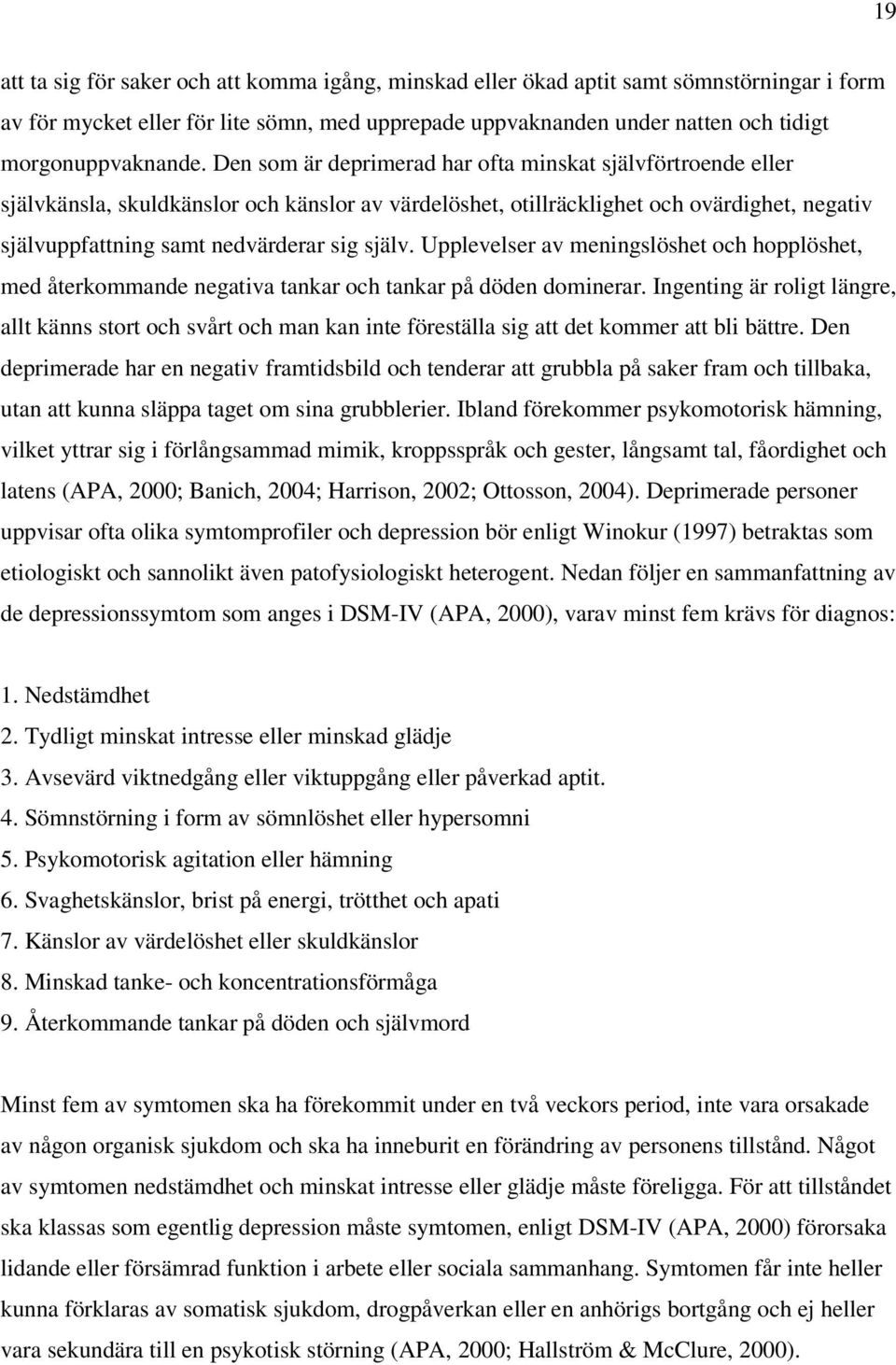 19

att ta sig för saker och att komma igång, minskad eller ökad aptit samt sömnstörningar i form av för mycket eller för lite sömn, med upprepade uppvaknanden under natten och tidigt morgonuppvaknande. Den som är deprimerad har ofta minskat självförtroende eller självkänsla, skuldkänslor och känslor av värdelöshet, otillräcklighet och ovärdighet, negativ självuppfattning samt nedvärderar sig själv. Upplevelser av meningslöshet och hopplöshet, med återkommande negativa tankar och tankar på döden dominerar. Ingenting är roligt längre, allt känns stort och svårt och man kan inte föreställa sig att det kommer att bli bättre. Den deprimerade har en negativ framtidsbild och tenderar att grubbla på saker fram och tillbaka, utan att kunna släppa taget om sina grubblerier. Ibland förekommer psykomotorisk hämning, vilket yttrar sig i förlångsammad mimik, kroppsspråk och gester, långsamt tal, fåordighet och latens (APA, 2000; Banich, 2004; Harrison, 2002; Ottosson, 2004). Deprimerade personer uppvisar ofta olika symtomprofiler och depression bör enligt Winokur (1997) betraktas som etiologiskt och sannolikt även patofysiologiskt heterogent. Nedan följer en sammanfattning av de depressionssymtom som anges i DSM-IV (APA, 2000), varav minst fem krävs för diagnos:

1. Nedstämdhet
2. Tydligt minskat intresse eller minskad glädje
3. Avsevärd viktnedgång eller viktuppgång eller påverkad aptit.
4. Sömnstörning i form av sömnlöshet eller hypersomni
5. Psykomotorisk agitation eller hämning
6. Svaghetskänslor, brist på energi, trötthet och apati
7. Känslor av värdelöshet eller skuldkänslor
8. Minskad tanke- och koncentrationsförmåga
9. Återkommande tankar på döden och självmord

Minst fem av symtomen ska ha förekommit under en två veckors period, inte vara orsakade av någon organisk sjukdom och ska ha inneburit en förändring av personens tillstånd. Något av symtomen nedstämdhet och minskat intresse eller glädje måste föreligga. För att tillståndet ska klassas som egentlig depression måste symtomen, enligt DSM-IV (APA, 2000) förorsaka lidande eller försämrad funktion i arbete eller sociala sammanhang. Symtomen får inte heller kunna förklaras av somatisk sjukdom, drogpåverkan eller en anhörigs bortgång och ej heller vara sekundära till en psykotisk störning (APA, 2000; Hallström & McClure, 2000).